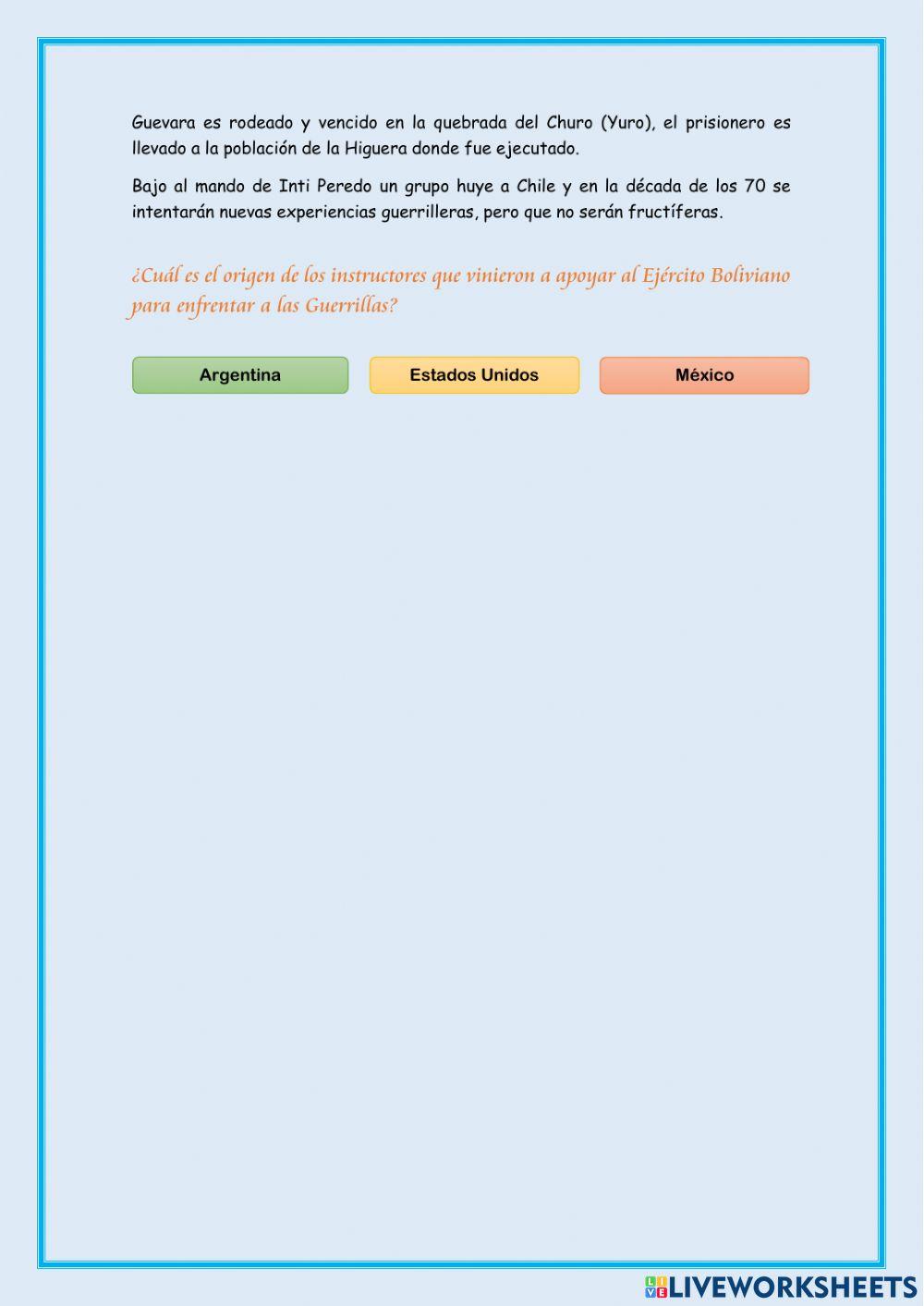 Guevara es rodeado y vencido en la quebrada del Churo (Yuro), el prisionero es llevado a la población de la Higuera donde fue ejecutado.

Bajo al mando de Inti Peredo un grupo huye a Chile y en la década de los 70 se intentarán nuevas experiencias guerrilleras, pero que no serán fructíferas.

¿Cuál es el origen de los instructores que vinieron a apoyar al Ejército Boliviano para enfrentar a las Guerrillas?

Argentina

Estados Unidos

México

LIVEWORKSHEETS